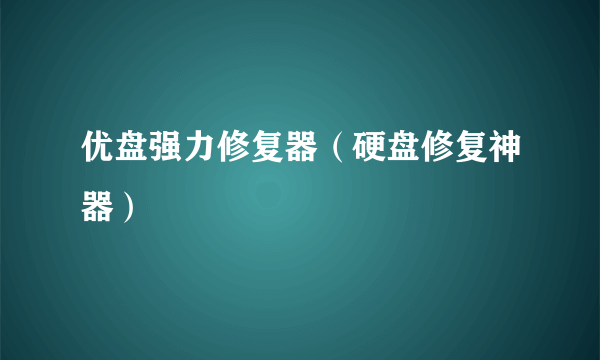 优盘强力修复器（硬盘修复神器）